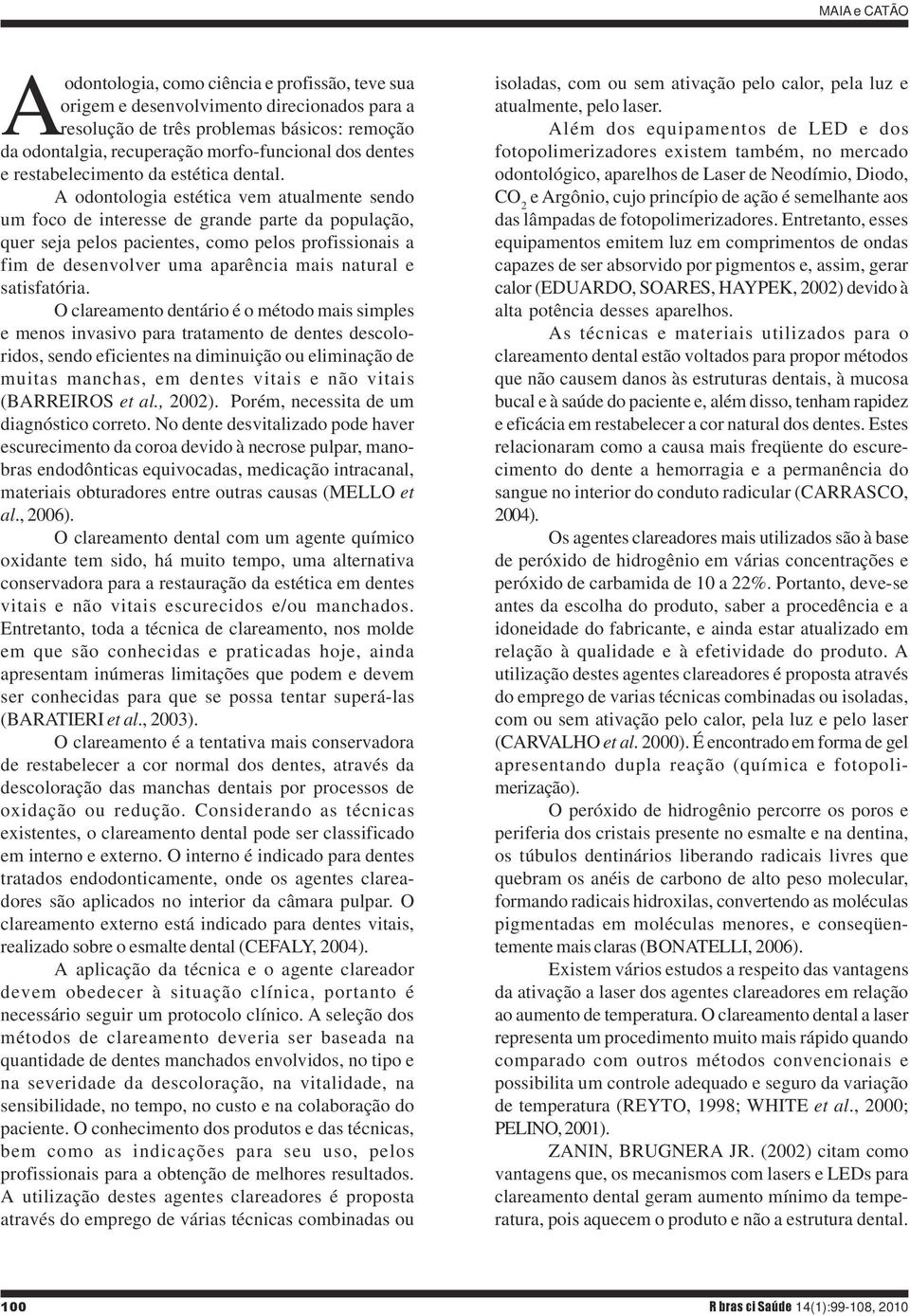 MAIA e CATÃO

A odontologia, como ciência e profissão, teve sua origem e desenvolvimento direcionados para a resolução de três problemas básicos: remoção da odontalgia, recuperação morfo-funcional dos dentes e restabelecimento da estética dental.

A odontologia estética vem atualmente sendo um foco de interesse de grande parte da população, quer seja pelos pacientes, como pelos profissionais a fim de desenvolver uma aparência mais natural e satisfatória.

O clareamento dentário é o método mais simples e menos invasivo para tratamento de dentes descoloridos, sendo eficientes na diminuição ou eliminação de muitas manchas, em dentes vitais e não vitais (BARREIROS et al., 2002). Porém, necessita de um diagnóstico correto. No dente desvitalizado pode haver escurecimento da coroa devido à necrose pulpar, manobras endodônticas equivocadas, medicação intracanal, materiais obturadores entre outras causas (MELLO et al., 2006).

O clareamento dental com um agente químico oxidante tem sido, há muito tempo, uma alternativa conservadora para a restauração da estética em dentes vitais e não vitais escurecidos e/ou manchados. Entretanto, toda a técnica de clareamento, nos molde em que são conhecidas e praticadas hoje, ainda apresentam inúmeras limitações que podem e devem ser conhecidas para que se possa tentar superá-las (BARATIERI et al., 2003).

O clareamento é a tentativa mais conservadora de restabelecer a cor normal dos dentes, através da descoloração das manchas dentais por processos de oxidação ou redução. Considerando as técnicas existentes, o clareamento dental pode ser classificado em interno e externo. O interno é indicado para dentes tratados endodonticamente, onde os agentes clareadores são aplicados no interior da câmara pulpar. O clareamento externo está indicado para dentes vitais, realizado sobre o esmalte dental (CEFALY, 2004).

A aplicação da técnica e o agente clareador devem obedecer à situação clínica, portanto é necessário seguir um protocolo clínico. A seleção dos métodos de clareamento deveria ser baseada na quantidade de dentes manchados envolvidos, no tipo e na severidade da descoloração, na vitalidade, na sensibilidade, no tempo, no custo e na colaboração do paciente. O conhecimento dos produtos e das técnicas, bem como as indicações para seu uso, pelos profissionais para a obtenção de melhores resultados. A utilização destes agentes clareadores é proposta através do emprego de várias técnicas combinadas ou isoladas, com ou sem ativação pelo calor, pela luz e atualmente, pelo laser.

Além dos equipamentos de LED e dos fotopolimerizadores existem também, no mercado odontológico, aparelhos de Laser de Neodímio, Diodo, $CO_2$ e Argônio, cujo princípio de ação é semelhante aos das lâmpadas de fotopolimerizadores. Entretanto, esses equipamentos emitem luz em comprimentos de ondas capazes de ser absorvido por pigmentos e, assim, gerar calor (EDUARDO, SOARES, HAYPEK, 2002) devido à alta potência desses aparelhos.

As técnicas e materiais utilizados para o clareamento dental estão voltados para propor métodos que não causem danos às estruturas dentais, à mucosa bucal e à saúde do paciente e, além disso, tenham rapidez e eficácia em restabelecer a cor natural dos dentes. Estes relacionaram como a causa mais freqüente do escurecimento do dente a hemorragia e a permanência do sangue no interior do conduto radicular (CARRASCO, 2004).

Os agentes clareadores mais utilizados são à base de peróxido de hidrogênio em várias concentrações e peróxido de carbamida de 10 a 22%. Portanto, deve-se antes da escolha do produto, saber a procedência e a idoneidade do fabricante, e ainda estar atualizado em relação à qualidade e à efetividade do produto. A utilização destes agentes clareadores é proposta através do emprego de varias técnicas combinadas ou isoladas, com ou sem ativação pelo calor, pela luz e pelo laser (CARVALHO et al. 2000). É encontrado em forma de gel apresentando dupla reação (química e fotopolimerização).

O peróxido de hidrogênio percorre os poros e periferia dos cristais presente no esmalte e na dentina, os túbulos dentinários liberando radicais livres que quebram os anéis de carbono de alto peso molecular, formando radicais hidroxilas, convertendo as moléculas pigmentadas em moléculas menores, e conseqüentemente mais claras (BONATELLI, 2006).

Existem vários estudos a respeito das vantagens da ativação a laser dos agentes clareadores em relação ao aumento de temperatura. O clareamento dental a laser representa um procedimento muito mais rápido quando comparado com outros métodos convencionais e possibilita um controle adequado e seguro da variação de temperatura (REYTO, 1998; WHITE et al., 2000; PELINO, 2001).

ZANIN, BRUGNERA JR. (2002) citam como vantagens que, os mecanismos com lasers e LEDs para clareamento dental geram aumento mínimo da temperatura, pois aquecem o produto e não a estrutura dental.

100

R bras ci Saúde 14(1):99-108, 2010